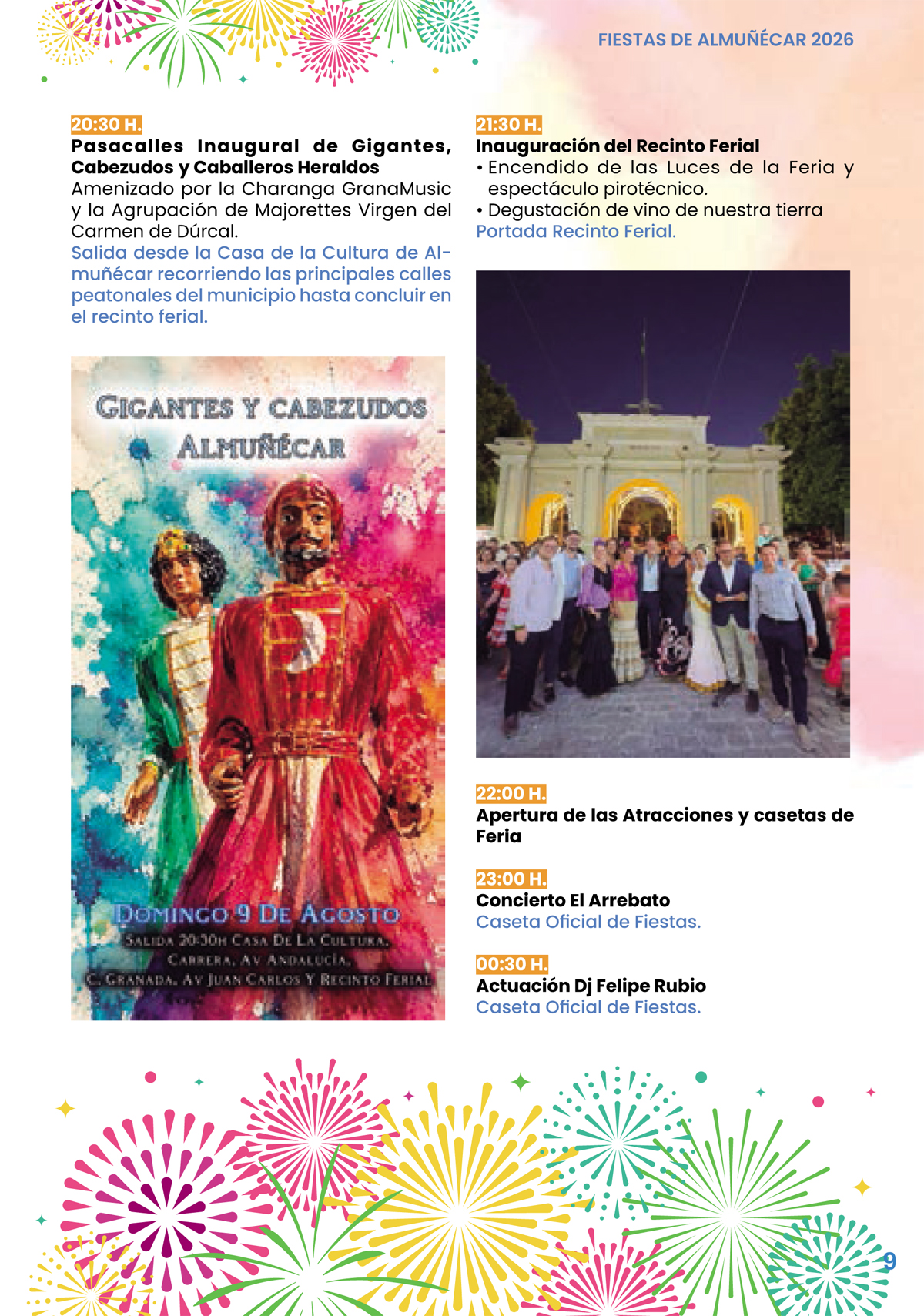 FIESTAS DE ALMUÑÉCAR 2026

20:30 H.
Pasacalles Inaugural de Gigantes, Cabezudos y Caballeros Heraldos
Amenizado por la Charanga GranaMusic y la Agrupación de Majorettes Virgen del Carmen de Dúrcal.
Salida desde la Casa de la Cultura de Almuñécar recorriendo las principales calles peatonales del municipio hasta concluir en el recinto ferial.

GIGANTES Y CABEZUDOS
ALMUÑÉCAR

DOMINGO 9 DE AGOSTO
SALIDA 20:30H CASA DE LA CULTURA, CARRERA, AV ANDALUCÍA, C. GRANADA, AV JUAN CARLOS Y RECINTO FERIAL

21:30 H.
Inauguración del Recinto Ferial
• Encendido de las Luces de la Feria y espectáculo pirotécnico.
• Degustación de vino de nuestra tierra
Portada Recinto Ferial.

22:00 H.
Apertura de las Atracciones y casetas de Feria

23:00 H.
Concierto El Arrebato
Caseta Oficial de Fiestas.

00:30 H.
Actuación Dj Felipe Rubio
Caseta Oficial de Fiestas.

9